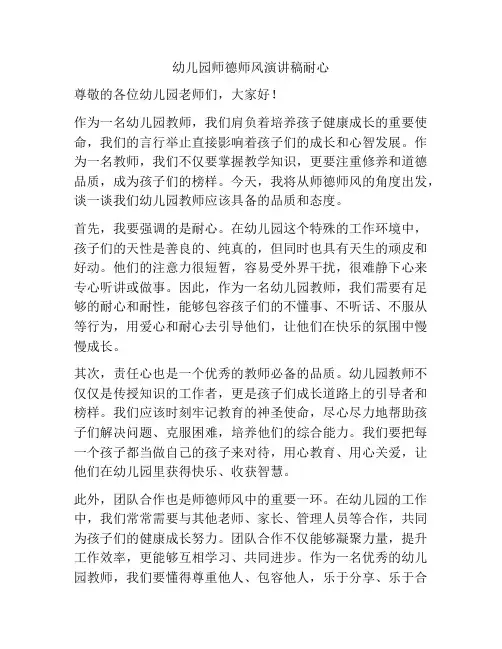 幼儿园师德师风演讲稿耐心

尊敬的各位幼儿园老师们，大家好！

作为一名幼儿园教师，我们肩负着培养孩子健康成长的重要使命，我们的言行举止直接影响着孩子们的成长和心智发展。作为一名教师，我们不仅要掌握教学知识，更要注重修养和道德品质，成为孩子们的榜样。今天，我将从师德师风的角度出发，谈一谈我们幼儿园教师应该具备的品质和态度。

首先，我要强调的是耐心。在幼儿园这个特殊的工作环境中，孩子们的天性是善良的、纯真的，但同时也具有天生的顽皮和好动。他们的注意力很短暂，容易受外界干扰，很难静下心来专心听讲或做事。因此，作为一名幼儿园教师，我们需要有足够的耐心和耐性，能够包容孩子们的不懂事、不听话、不服从等行为，用爱心和耐心去引导他们，让他们在快乐的氛围中慢慢成长。

其次，责任心也是一个优秀的教师必备的品质。幼儿园教师不仅仅是传授知识的工作者，更是孩子们成长道路上的引导者和榜样。我们应该时刻牢记教育的神圣使命，尽心尽力地帮助孩子们解决问题、克服困难，培养他们的综合能力。我们要把每一个孩子都当做自己的孩子来对待，用心教育、用心关爱，让他们在幼儿园里获得快乐、收获智慧。

此外，团队合作也是师德师风中的重要一环。在幼儿园的工作中，我们常常需要与其他老师、家长、管理人员等合作，共同为孩子们的健康成长努力。团队合作不仅能够凝聚力量，提升工作效率，更能够互相学习、共同进步。作为一名优秀的幼儿园教师，我们要懂得尊重他人、包容他人，乐于分享、乐于合